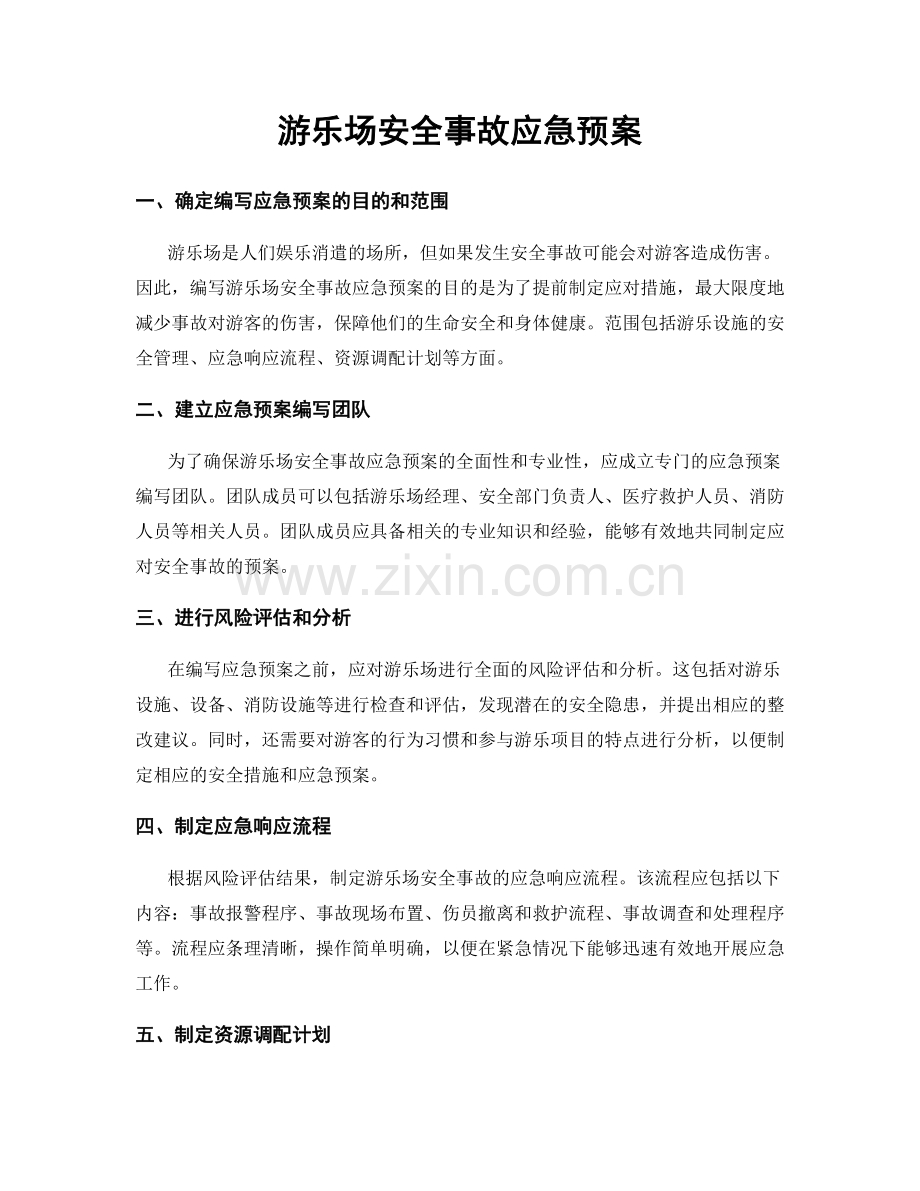 游乐场安全事故应急预案

一、确定编写应急预案的目的和范围

游乐场是人们娱乐消遣的场所，但如果发生安全事故可能会对游客造成伤害。因此，编写游乐场安全事故应急预案的目的是为了提前制定应对措施，最大限度地减少事故对游客的伤害，保障他们的生命安全和身体健康。范围包括游乐设施的安全管理、应急响应流程、资源调配计划等方面。

二、建立应急预案编写团队

为了确保游乐场安全事故应急预案的全面性和专业性，应成立专门的应急预案编写团队。团队成员可以包括游乐场经理、安全部门负责人、医疗救护人员、消防人员等相关人员。团队成员应具备相关的专业知识和经验，能够有效地共同制定应对安全事故的预案。

www.zixin.com.cn

三、进行风险评估和分析

在编写应急预案之前，应对游乐场进行全面的风险评估和分析。这包括对游乐设施、设备、消防设施等进行检查和评估，发现潜在的安全隐患，并提出相应的整改建议。同时，还需要对游客的行为习惯和参与游乐项目的特点进行分析，以便制定相应的安全措施和应急预案。

四、制定应急响应流程

根据风险评估结果，制定游乐场安全事故的应急响应流程。该流程应包括以下内容：事故报警程序、事故现场布置、伤员撤离和救护流程、事故调查和处理程序等。流程应条理清晰，操作简单明确，以便在紧急情况下能够迅速有效地开展应急工作。

五、制定资源调配计划